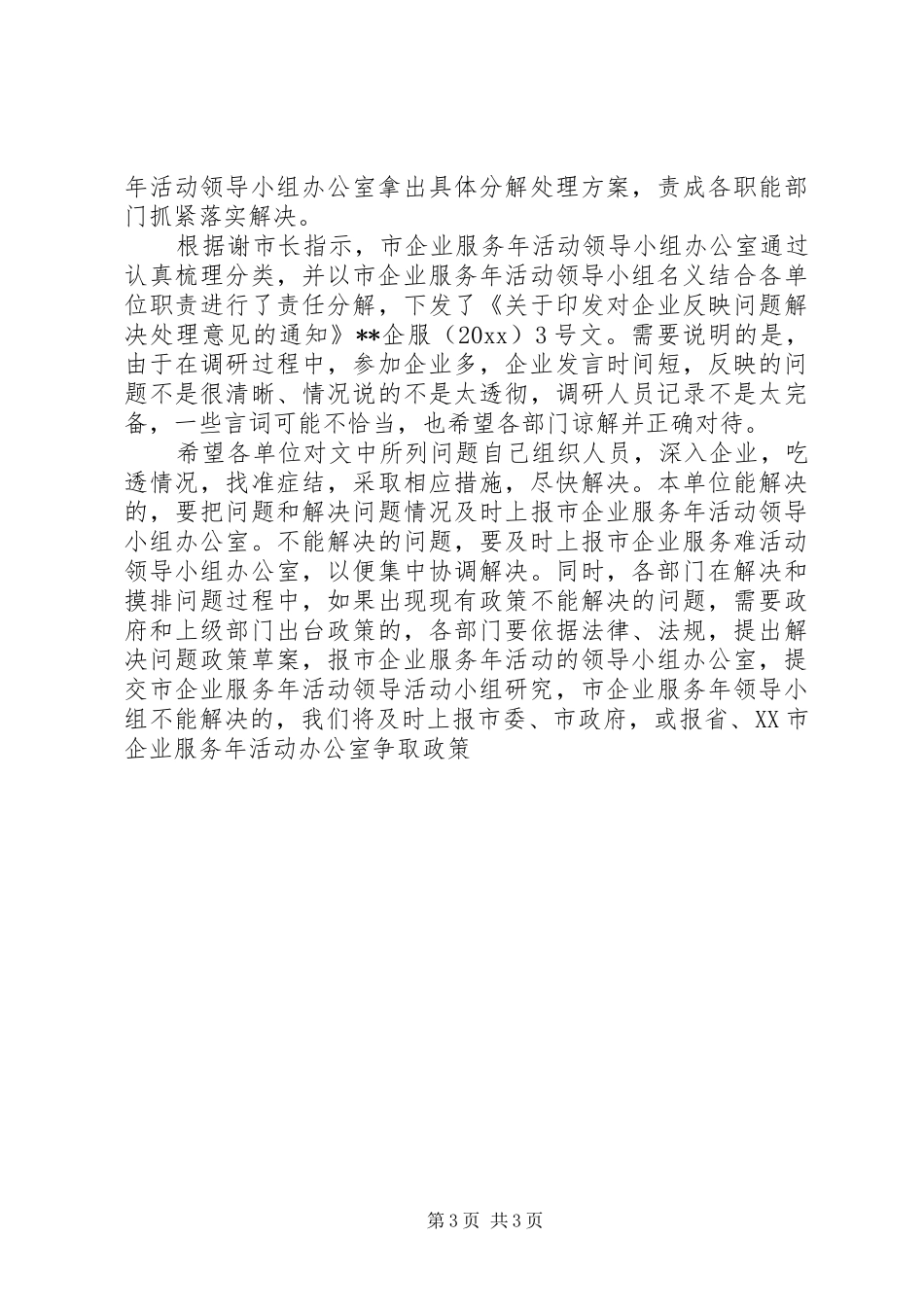 年活动领导小组办公室拿出具体分解处理方案，责成各职能部门抓紧落实解决。

根据谢市长指示，市企业服务年活动领导小组办公室通过认真梳理分类，并以市企业服务年活动领导小组名义结合各单位职责进行了责任分解，下发了《关于印发对企业反映问题解决处理意见的通知》**企服（20xx）3号文。需要说明的是，由于在调研过程中，参加企业多，企业发言时间短，反映的问题不是很清晰、情况说的不是太透彻，调研人员记录不是太完备，一些言词可能不恰当，也希望各部门谅解并正确对待。

希望各单位对文中所列问题自己组织人员，深入企业，吃透情况，找准症结，采取相应措施，尽快解决。本单位能解决的，要把问题和解决问题情况及时上报市企业服务年活动领导小组办公室。不能解决的问题，要及时上报市企业服务难活动领导小组办公室，以便集中协调解决。同时，各部门在解决和摸排问题过程中，如果出现现有政策不能解决的问题，需要政府和上级部门出台政策的，各部门要依据法律、法规，提出解决问题政策草案，报市企业服务年活动的领导小组办公室，提交市企业服务年活动领导活动小组研究，市企业服务年领导小组不能解决的，我们将及时上报市委、市政府，或报省、XX市企业服务年活动办公室争取政策

第3页 共3页